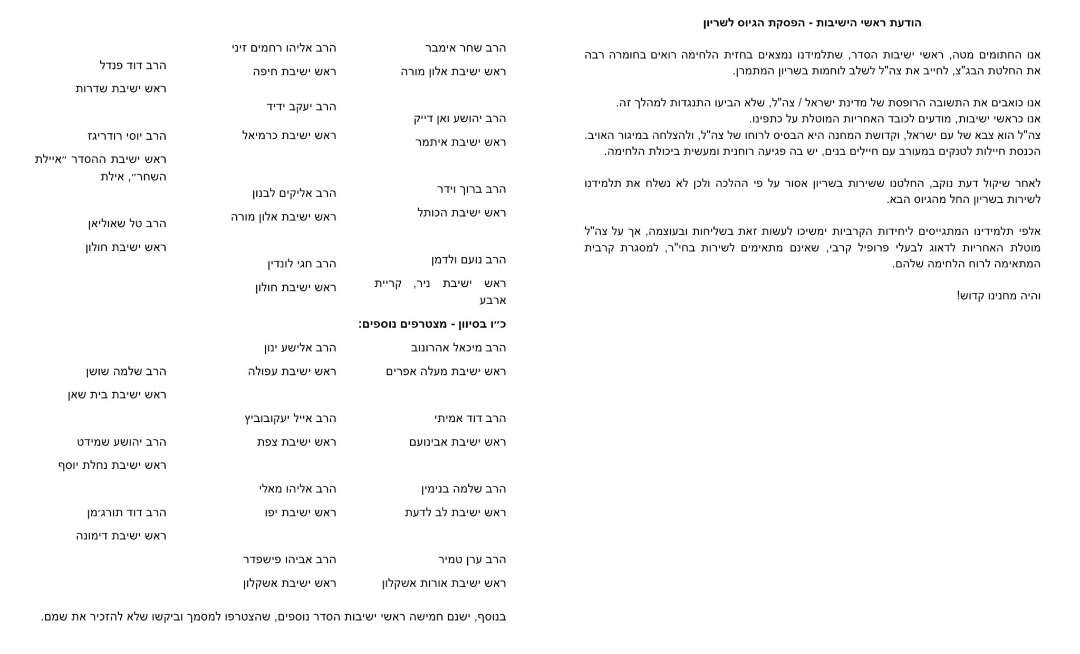 הודעת ראשי הישיבות - הפסקת הגיוס לשריון

אנו החתומים מטה, ראשי ישיבות הסדר, שתלמידנו נמצאים בחזית הלחימה רואים בחומרה רבה את החלטת הבג"צ, לחייב את צה"ל לשלב לוחמות בשריון המתמרן.

אנו כואבים את התשובה הרופסת של מדינת ישראל / צה"ל, שלא הביעו התנגדות למהלך זה.
אנו כראשי ישיבות, מודעים לכובד האחריות המוטלת על כתפינו.
צה"ל הוא צבא של עם ישראל, וקדושת המחנה היא הבסיס לרוחו של צה"ל, ולהצלחה במיגור האויב.
הכנסת חיילות לטנקים במעורב עם חיילים בנים, יש בה פגיעה רוחנית ומעשית ביכולת הלחימה.

לאחר שיקול דעת נוקב, החלטנו ששירות בשריון אסור על פי ההלכה ולכן לא נשלח את תלמידנו לשירות בשריון החל מהגיוס הבא.

אלפי תלמידינו המתגייסים ליחידות הקרביות ימשיכו לעשות זאת בשליחות ובעוצמה, אך על צה"ל מוטלת האחריות לדאוג לבעלי פרופיל קרבי, שאינם מתאימים לשירות בחי"ר, למסגרת קרבית המתאימה לרוח הלחימה שלהם.

והיה מחנינו קדוש!

הרב שחר אימבר
ראש ישיבת אלון מורה

הרב יהושע ואן דייק
ראש ישיבת איתמר

הרב ברוך וידר
ראש ישיבת הכותל

הרב נועם ולדמן
ראש ישיבת ניר, קריית ארבע

הרב אליהו רחמים זיני
ראש ישיבת חיפה

הרב יעקב ידיד
ראש ישיבת כרמיאל

הרב אליקים לבנון
ראש ישיבת אלון מורה

הרב חגי לונדין
ראש ישיבת חולון

הרב דוד פנדל
ראש ישיבת שדרות

הרב יוסי רודריגז
ראש ישיבת ההסדר "איילת השחר", אילת

הרב טל שאוליאן
ראש ישיבת חולון

כ"ו בסיוון - מצטרפים נוספים:

הרב מיכאל אהרונוב
ראש ישיבת מעלה אפרים

הרב דוד אמיתי
ראש ישיבת אבינועם

הרב שלמה בנימין
ראש ישיבת לב לדעת

הרב ערן טמיר
ראש ישיבת אורות אשקלון

הרב אלישע ינון
ראש ישיבת עפולה

הרב אייל יעקובוביץ
ראש ישיבת צפת

הרב אליהו מאלי
ראש ישיבת יפו

הרב אביהו פישפדר
ראש ישיבת אשקלון

הרב שלמה שושן
ראש ישיבת בית שאן

הרב יהושע שמידט
ראש ישיבת נחלת יוסף

הרב דוד תורג'מן
ראש ישיבת דימונה

בנוסף, ישנם חמישה ראשי ישיבות הסדר נוספים, שהצטרפו למסמך וביקשו שלא להזכיר את שמם.